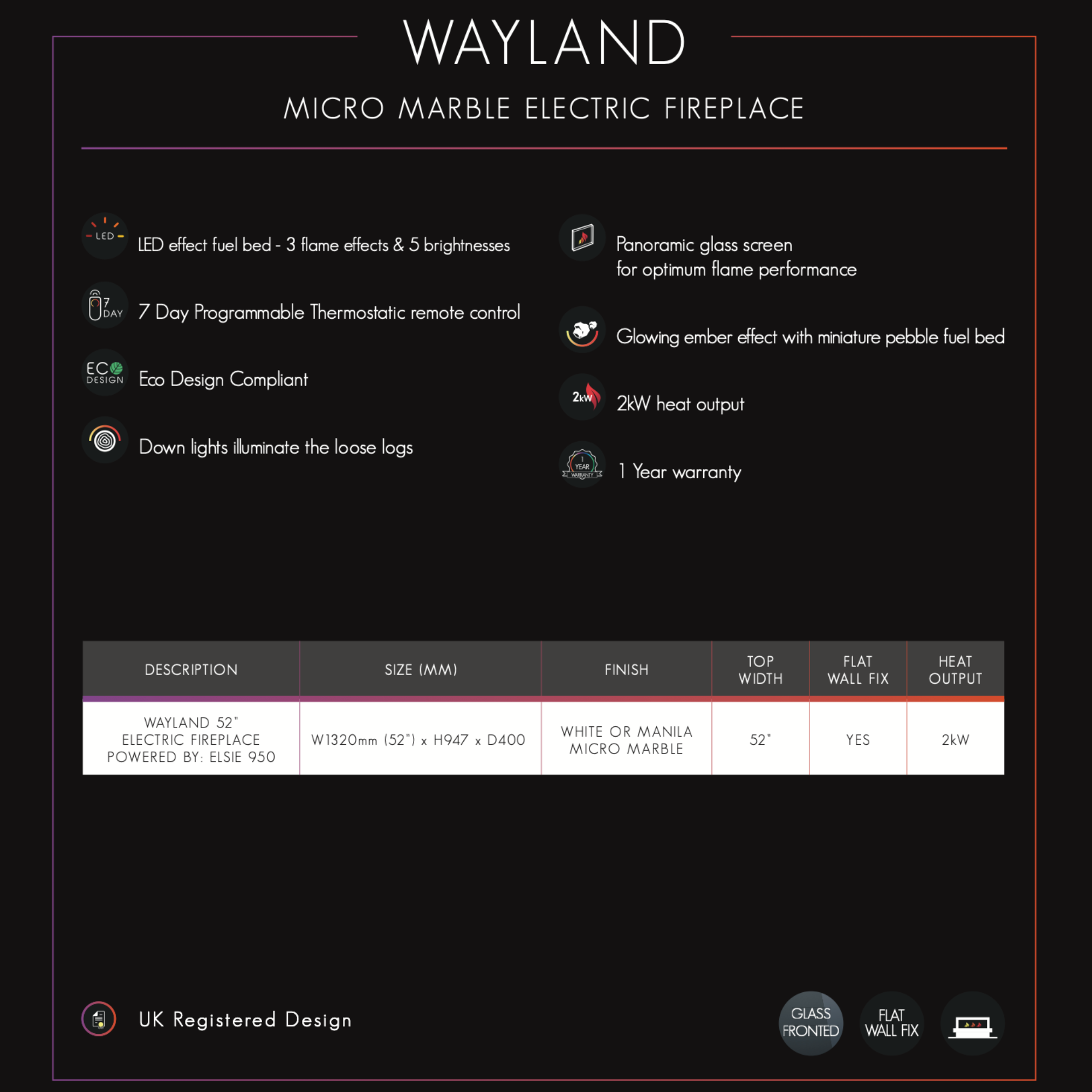 WAYLAND

MICRO MARBLE ELECTRIC FIREPLACE

LED

LED effect fuel bed - 3 flame effects & 5 brightnesses

7 DAY

7 Day Programmable Thermostatic remote control

ECO DESIGN

Eco Design Compliant

Down lights illuminate the loose logs

Panoramic glass screen for optimum flame performance

Glowing ember effect with miniature pebble fuel bed

2kW

2kW heat output

1 YEAR WARRANTY

1 Year warranty

| DESCRIPTION | SIZE (MM) | FINISH | TOP WIDTH | FLAT WALL FIX | HEAT OUTPUT |
|---|---|---|---|---|---|
| WAYLAND 52" ELECTRIC FIREPLACE POWERED BY: ELSIE 950 | W1320mm (52") x H947 x D400 | WHITE OR MANILA MICRO MARBLE | 52" | YES | 2kW |

UK Registered Design

GLASS FRONTED

FLAT WALL FIX